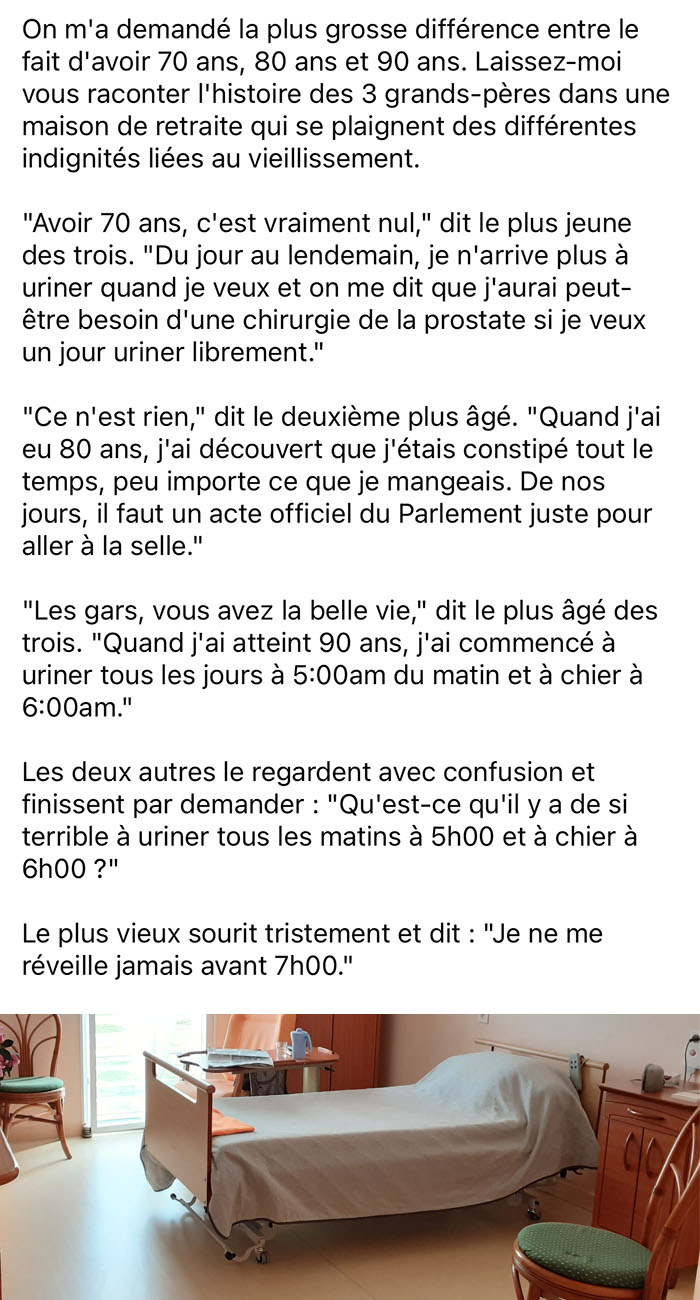 On m'a demandé la plus grosse différence entre le fait d'avoir 70 ans, 80 ans et 90 ans. Laissez-moi vous raconter l'histoire des 3 grands-pères dans une maison de retraite qui se plaignent des différentes indignités liées au vieillissement.

"Avoir 70 ans, c'est vraiment nul," dit le plus jeune des trois. "Du jour au lendemain, je n'arrive plus à uriner quand je veux et on me dit que j'aurai peut-être besoin d'une chirurgie de la prostate si je veux un jour uriner librement."

"Ce n'est rien," dit le deuxième plus âgé. "Quand j'ai eu 80 ans, j'ai découvert que j'étais constipé tout le temps, peu importe ce que je mangeais. De nos jours, il faut un acte officiel du Parlement juste pour aller à la selle."

"Les gars, vous avez la belle vie," dit le plus âgé des trois. "Quand j'ai atteint 90 ans, j'ai commencé à uriner tous les jours à 5:00am du matin et à chier à 6:00am."

Les deux autres le regardent avec confusion et finissent par demander : "Qu'est-ce qu'il y a de si terrible à uriner tous les matins à 5h00 et à chier à 6h00 ?"

Le plus vieux sourit tristement et dit : "Je ne me réveille jamais avant 7h00."